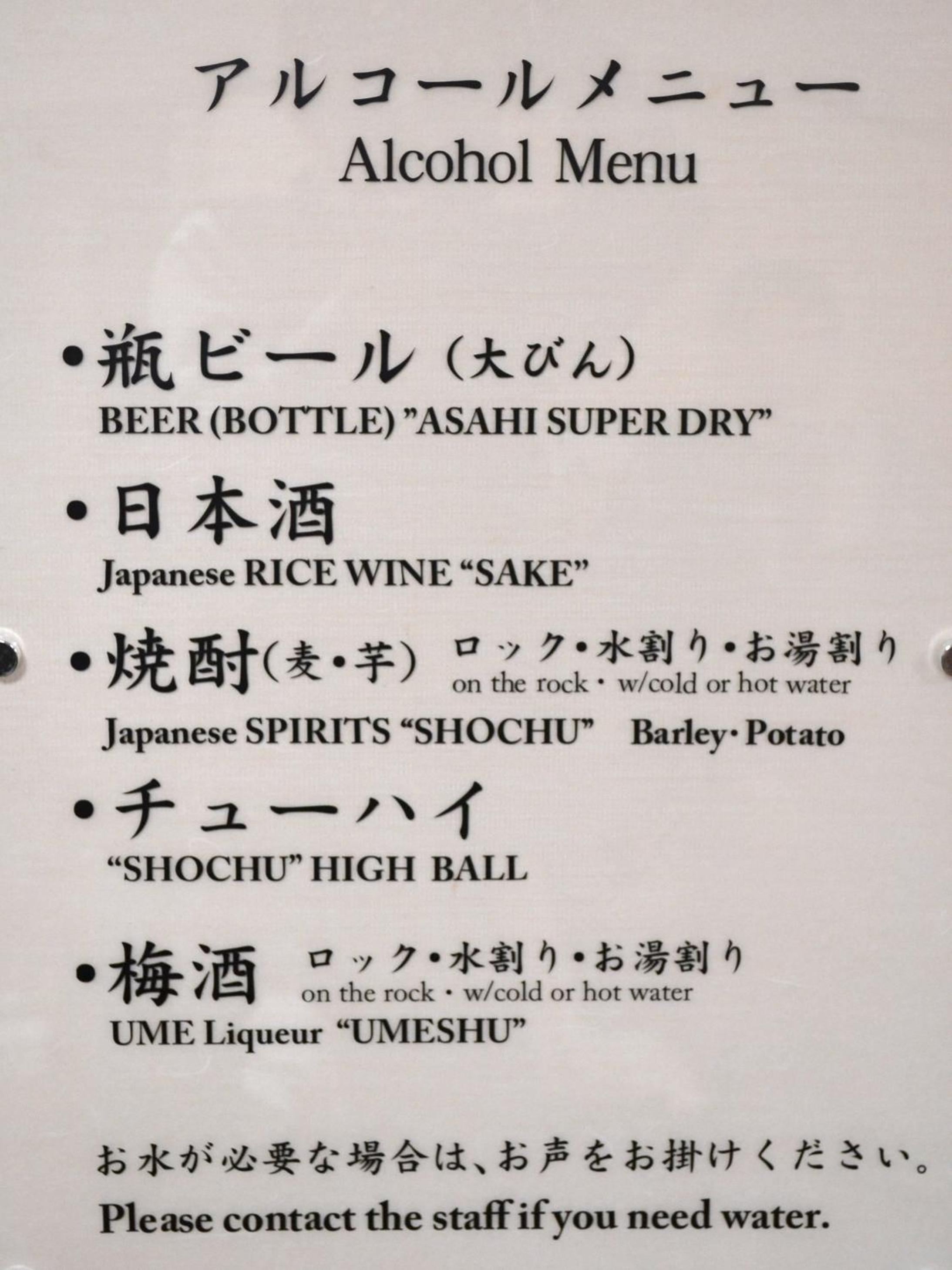 アルコールメニュー
Alcohol Menu

• 瓶ビール（大びん）
BEER (BOTTLE) "ASAHI SUPER DRY"

• 日本酒
Japanese RICE WINE "SAKE"

• 焼酎（麦・芋） ロック・水割り・お湯割り
on the rock・w/cold or hot water
Japanese SPIRITS "SHOCHU" Barley・Potato

• チューハイ
"SHOCHU" HIGH BALL

• 梅酒 ロック・水割り・お湯割り
on the rock・w/cold or hot water
UME Liqueur "UMESHU"

お水が必要な場合は、お声をお掛けください。
Please contact the staff if you need water.